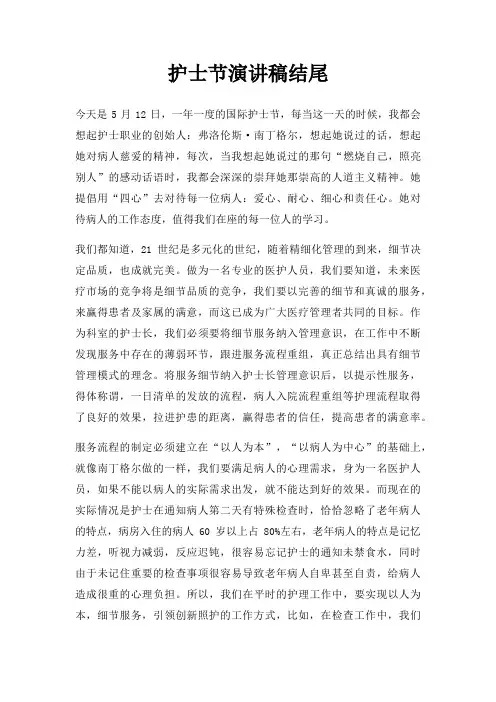 护士节演讲稿结尾

今天是 5 月 12 日，一年一度的国际护士节，每当这一天的时候，我都会想起护士职业的创始人：弗洛伦斯·南丁格尔，想起她说过的话，想起她对病人慈爱的精神，每次，当我想起她说过的那句“燃烧自己，照亮别人”的感动话语时，我都会深深的崇拜她那崇高的人道主义精神。她提倡用“四心”去对待每一位病人：爱心、耐心、细心和责任心。她对待病人的工作态度，值得我们在座的每一位人的学习。

我们都知道，21 世纪是多元化的世纪，随着精细化管理的到来，细节决定品质，也成就完美。做为一名专业的医护人员，我们要知道，未来医疗市场的竞争将是细节品质的竞争，我们要以完善的细节和真诚的服务，来赢得患者及家属的满意，而这已成为广大医疗管理者共同的目标。作为科室的护士长，我们必须要将细节服务纳入管理意识，在工作中不断发现服务中存在的薄弱环节，跟进服务流程重组，真正总结出具有细节管理模式的理念。将服务细节纳入护士长管理意识后，以提示性服务，得体称谓，一日清单的发放的流程，病人入院流程重组等护理流程取得了良好的效果，拉进护患的距离，赢得患者的信任，提高患者的满意率。

服务流程的制定必须建立在“以人为本”，“以病人为中心”的基础上，就像南丁格尔做的一样，我们要满足病人的心理需求，身为一名医护人员，如果不能以病人的实际需求出发，就不能达到好的效果。而现在的实际情况是护士在通知病人第二天有特殊检查时，恰恰忽略了老年病人的特点，病房入住的病人 60 岁以上占 80%左右，老年病人的特点是记忆力差，听视力减弱，反应迟钝，很容易忘记护士的通知未禁食水，同时由于未记住重要的检查事项很容易导致老年病人自卑甚至自责，给病人造成很重的心理负担。所以，我们在平时的护理工作中，要实现以人为本，细节服务，引领创新照护的工作方式，比如，在检查工作中，我们